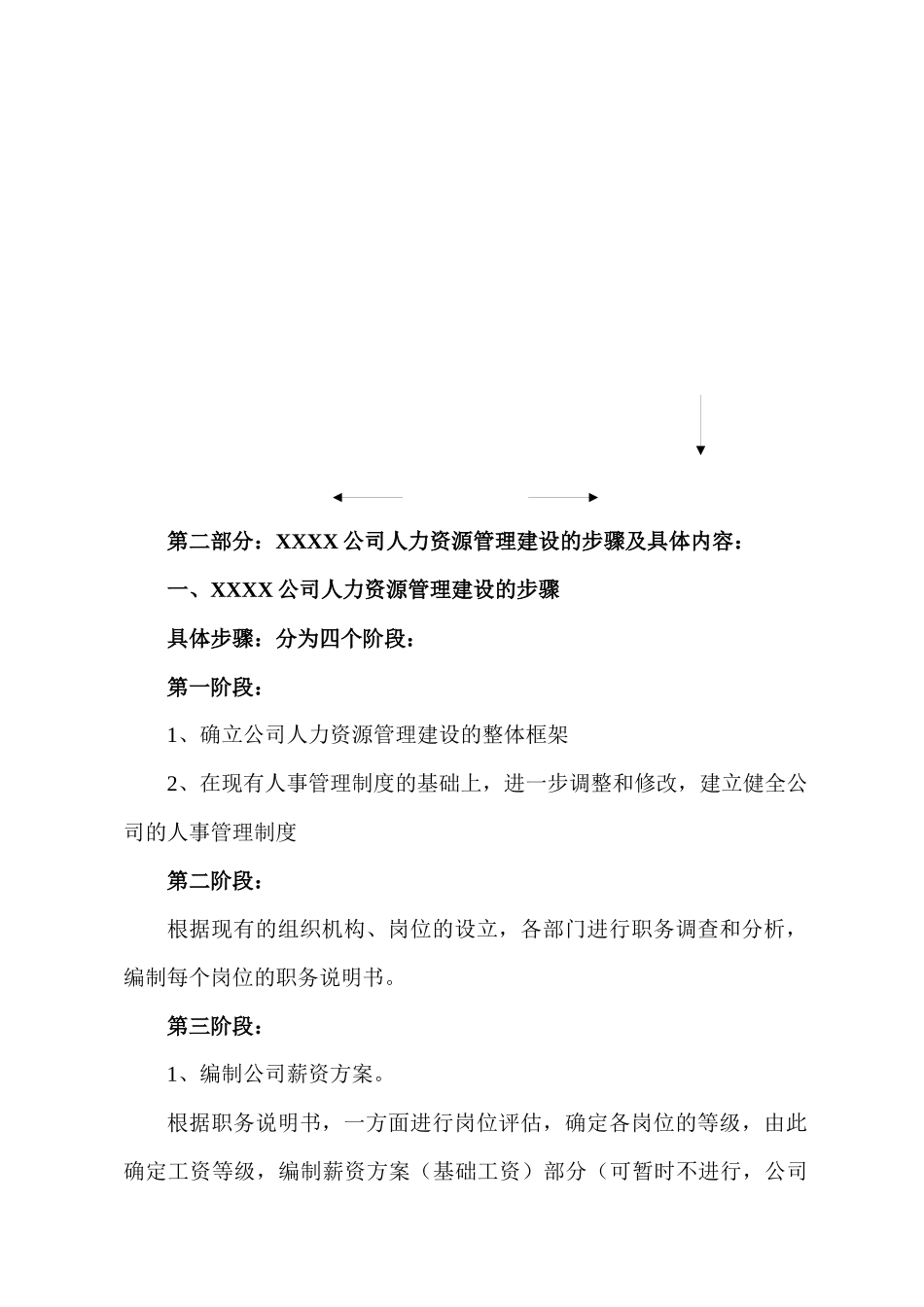 第二部分：XXXX 公司人力资源管理建设的步骤及具体内容：

一、XXXX 公司人力资源管理建设的步骤

具体步骤：分为四个阶段：

第一阶段：

1、确立公司人力资源管理建设的整体框架

2、在现有人事管理制度的基础上，进一步调整和修改，建立健全公司的人事管理制度

第二阶段：

根据现有的组织机构、岗位的设立，各部门进行职务调查和分析，编制每个岗位的职务说明书。

第三阶段：

1、编制公司薪资方案。

根据职务说明书，一方面进行岗位评估，确定各岗位的等级，由此确定工资等级，编制薪资方案（基础工资）部分（可暂时不进行，公司